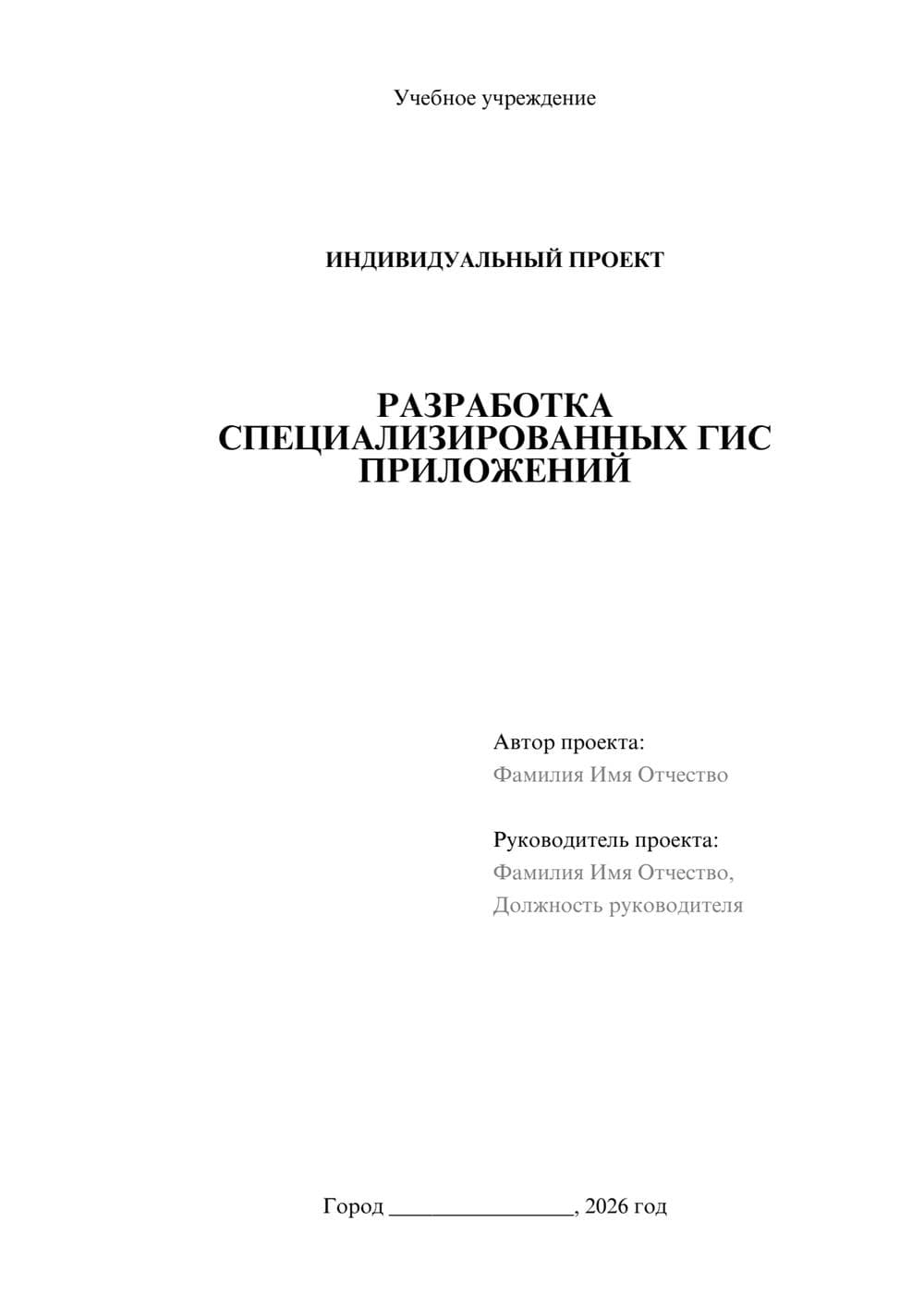 Учебное учреждение

ИНДИВИДУАЛЬНЫЙ ПРОЕКТ

РАЗРАБОТКА СПЕЦИАЛИЗИРОВАННЫХ ГИС ПРИЛОЖЕНИЙ

Автор проекта:
Фамилия Имя Отчество

Руководитель проекта:
Фамилия Имя Отчество,
Должность руководителя

Город ________________, 2026 год